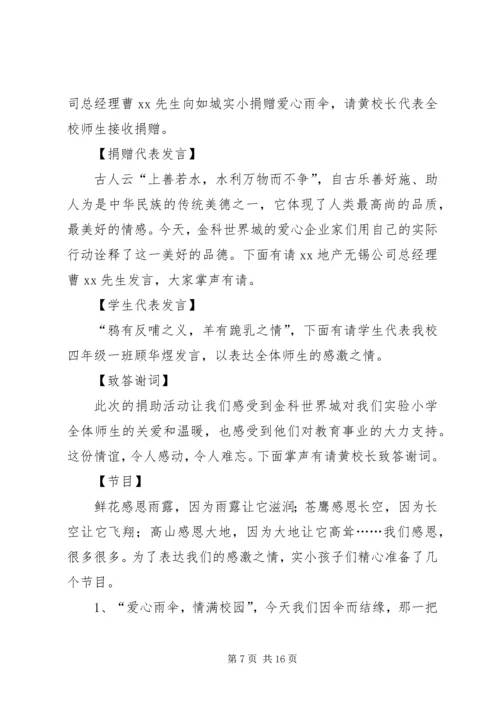 司总经理曹 xx 先生向如城实小捐赠爱心雨伞，请黄校长代表全校师生接收捐赠。

【捐赠代表发言】

古人云“上善若水，水利万物而不争”，自古乐善好施、助人为是中华民族的传统美德之一，它体现了人类最高尚的品质，最美好的情感。今天，金科世界城的爱心企业家们用自己的实际行动诠释了这一美好的品德。下面有请 xx 地产无锡公司总经理曹 xx 先生发言，大家掌声有请。

【学生代表发言】

“鸦有反哺之义，羊有跪乳之情”，下面有请学生代表我校四年级一班顾华煜发言，以表达全体师生的感激之情。

【致答谢词】

此次的捐助活动让我们感受到金科世界城对我们实验小学全体师生的关爱和温暖，也感受到他们对教育事业的大力支持。这份情谊，令人感动，令人难忘。下面掌声有请黄校长致答谢词。

【节目】

鲜花感恩雨露，因为雨露让它滋润；苍鹰感恩长空，因为长空让它飞翔；高山感恩大地，因为大地让它高耸……我们感恩，很多很多。为了表达我们的感激之情，实小孩子们精心准备了几个节目。

1、“爱心雨伞，情满校园”，今天我们因伞而结缘，那一把

第 7 页 共 16 页